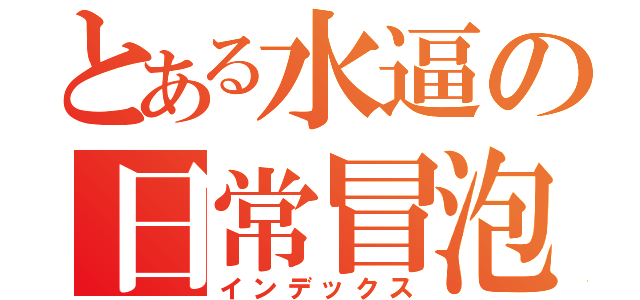 とある水逼の
日常冒泡
インデックス